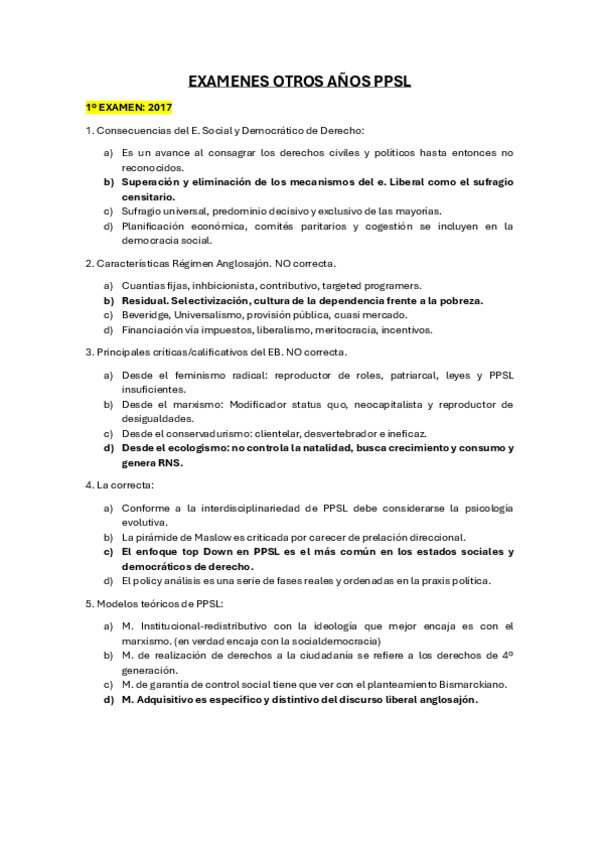 EXAMENES OTROS AÑOS PPSL

1º EXAMEN: 2017

1. Consecuencias del E. Social y Democrático de Derecho:

a) Es un avance al consagrar los derechos civiles y políticos hasta entonces no reconocidos.
b) Superación y eliminación de los mecanismos del e. Liberal como el sufragio censitario.
c) Sufragio universal, predominio decisivo y exclusivo de las mayorías.
d) Planificación económica, comités paritarios y cogestión se incluyen en la democracia social.

2. Características Régimen Anglosajón. NO correcta.

a) Cuantías fijas, inhbicionista, contributivo, targeted programers.
b) Residual. Selectivización, cultura de la dependencia frente a la pobreza.
c) Beveridge, Universalismo, provisión pública, cuasi mercado.
d) Financiación vía impuestos, liberalismo, meritocracia, incentivos.

3. Principales críticas/calificativos del EB. NO correcta.

a) Desde el feminismo radical: reproductor de roles, patriarcal, leyes y PPSL insuficientes.
b) Desde el marxismo: Modificador status quo, neocapitalista y reproductor de desigualdades.
c) Desde el conservadurismo: clientelar, desvertebrador e ineficaz.
d) Desde el ecologismo: no controla la natalidad, busca crecimiento y consumo y genera RNS.

4. La correcta:

a) Conforme a la interdisciplinariedad de PPSL debe considerarse la psicología evolutiva.
b) La pirámide de Maslow es criticada por carecer de prelación direccional.
c) El enfoque top Down en PPSL es el más común en los estados sociales y democráticos de derecho.
d) El policy análisis es una serie de fases reales y ordenadas en la praxis política.

5. Modelos teóricos de PPSL:

a) M. Institucional-redistributivo con la ideología que mejor encaja es con el marxismo. (en verdad encaja con la socialdemocracia)
b) M. de realización de derechos a la ciudadanía se refiere a los derechos de 4º generación.
c) M. de garantía de control social tiene que ver con el planteamiento Bismarckiano.
d) M. Adquisitivo es específico y distintivo del discurso liberal anglosajón.